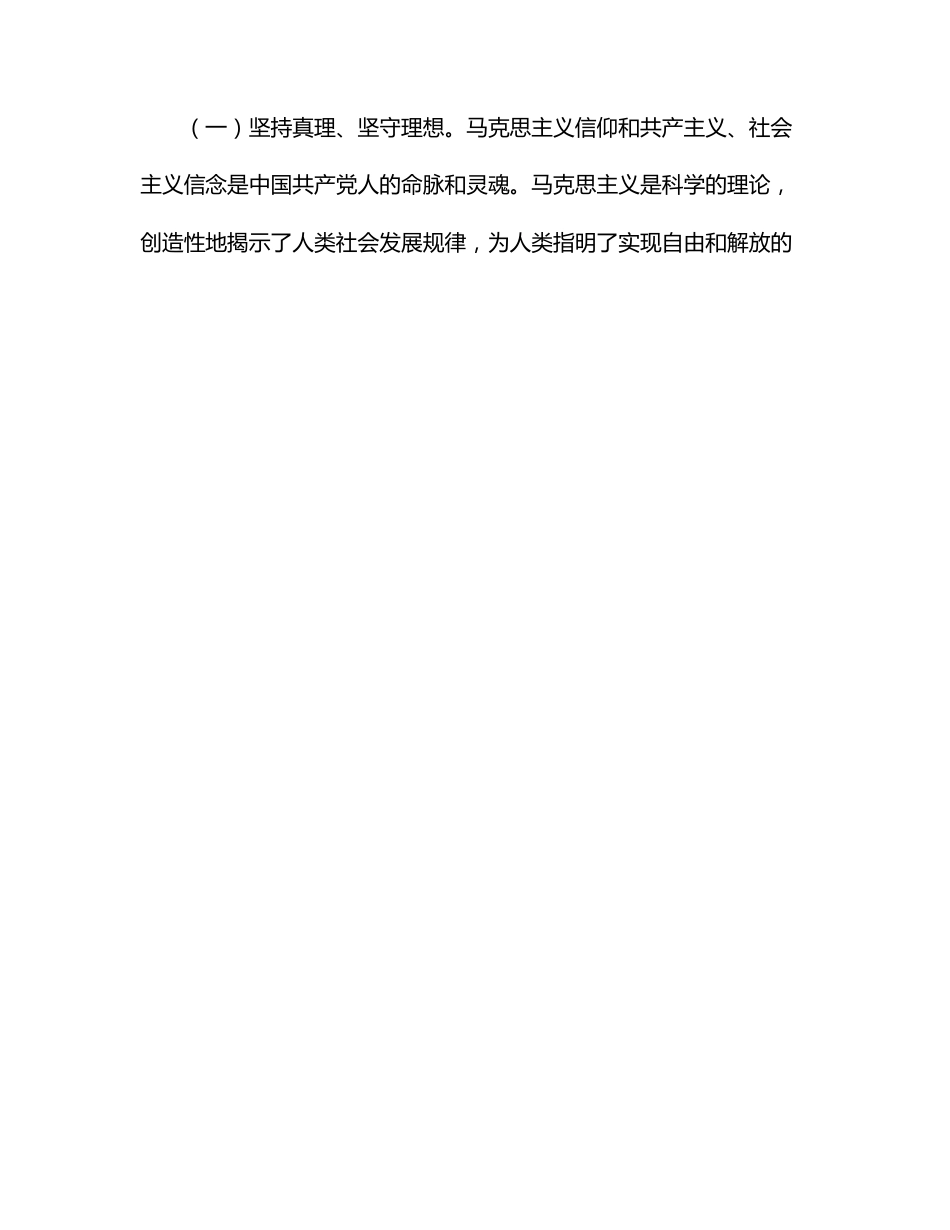 （一）坚持真理、坚守理想。马克思主义信仰和共产主义、社会主义信念是中国共产党人的命脉和灵魂。马克思主义是科学的理论，创造性地揭示了人类社会发展规律，为人类指明了实现自由和解放的